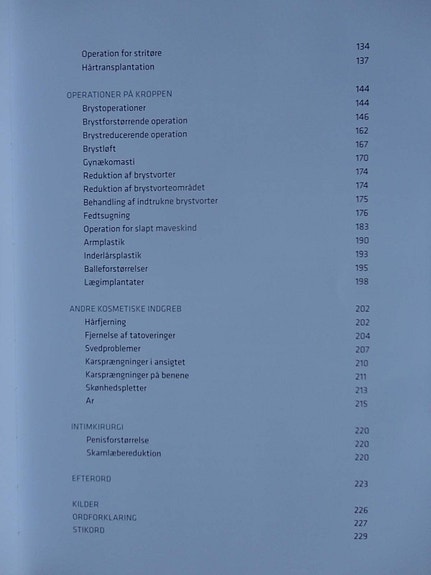 Operation for stritøre 134
Hårtransplantation 137

OPERATIONER PÅ KROPPEN 144
Brystoperationer 144
Brystforstørrende operation 146
Brystreducerende operation 162
Brystløft 167
Gynækomasti 170
Reduktion af brystvorter 174
Reduktion af brystvorteområdet 174
Behandling af indtrukne brystvorter 175
Fedtsugning 176
Operation for slapt maveskind 183
Armplastik 190
Inderlårsplastik 193
Balleforstørrelser 195
Lægimplantater 198

ANDRE KOSMETISKE INDGREB 202
Hårfjerning 202
Fjernelse af tatoveringer 204
Svedproblemer 207
Karsprængninger i ansigtet 210
Karsprængninger på benene 211
Skønhedspletter 213
Ar 215

INTIMKIRURGI 220
Penisforstørrelse 220
Skamlæbereduktion 220

EFTERORD 223

KILDER 226
ORDFORKLARING 227
STIKORD 229